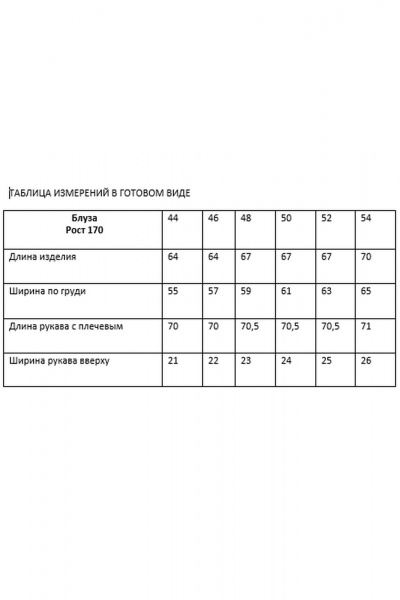 ТАБЛИЦА ИЗМЕРЕНИЙ В ГОТОВОМ ВИДЕ

| Блуза Рост 170 | 44 | 46 | 48 | 50 | 52 | 54 |
|---|---|---|---|---|---|---|
| Длина изделия | 64 | 64 | 67 | 67 | 67 | 70 |
| Ширина по груди | 55 | 57 | 59 | 61 | 63 | 65 |
| Длина рукава с плечевым | 70 | 70 | 70,5 | 70,5 | 70,5 | 71 |
| Ширина рукава вверху | 21 | 22 | 23 | 24 | 25 | 26 |